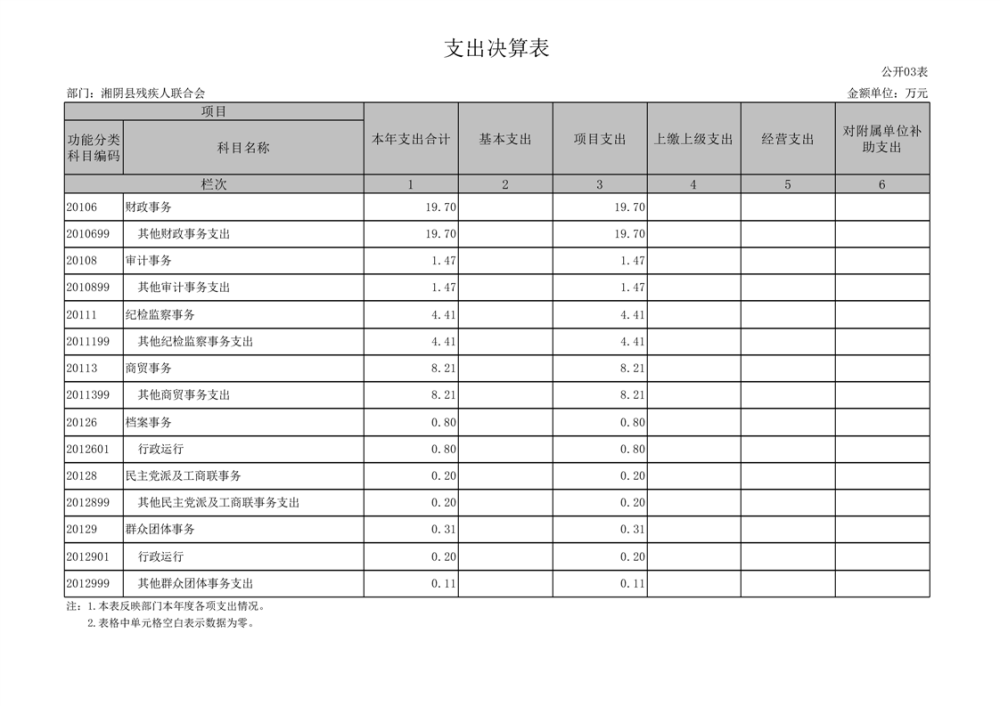 支出决算表

公开03表

部门：湘阴县残疾人联合会

金额单位：万元

| 项目 | | 本年支出合计 | 基本支出 | 项目支出 | 上缴上级支出 | 经营支出 | 对附属单位补助支出 |
|---|---|---|---|---|---|---|---|
| 功能分类科目编码 | 科目名称 | | | | | | |
| 栏次 | | 1 | 2 | 3 | 4 | 5 | 6 |
| 20106 | 财政事务 | 19.70 | | 19.70 | | | |
| 2010699 | 其他财政事务支出 | 19.70 | | 19.70 | | | |
| 20108 | 审计事务 | 1.47 | | 1.47 | | | |
| 2010899 | 其他审计事务支出 | 1.47 | | 1.47 | | | |
| 20111 | 纪检监察事务 | 4.41 | | 4.41 | | | |
| 2011199 | 其他纪检监察事务支出 | 4.41 | | 4.41 | | | |
| 20113 | 商贸事务 | 8.21 | | 8.21 | | | |
| 2011399 | 其他商贸事务支出 | 8.21 | | 8.21 | | | |
| 20126 | 档案事务 | 0.80 | | 0.80 | | | |
| 2012601 | 行政运行 | 0.80 | | 0.80 | | | |
| 20128 | 民主党派及工商联事务 | 0.20 | | 0.20 | | | |
| 2012899 | 其他民主党派及工商联事务支出 | 0.20 | | 0.20 | | | |
| 20129 | 群众团体事务 | 0.31 | | 0.31 | | | |
| 2012901 | 行政运行 | 0.20 | | 0.20 | | | |
| 2012999 | 其他群众团体事务支出 | 0.11 | | 0.11 | | | |

注：1.本表反映部门本年度各项支出情况。
2.表格中单元格空白表示数据为零。